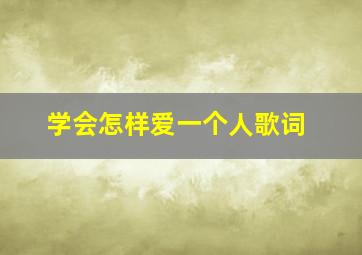 学会怎样爱一个人歌词